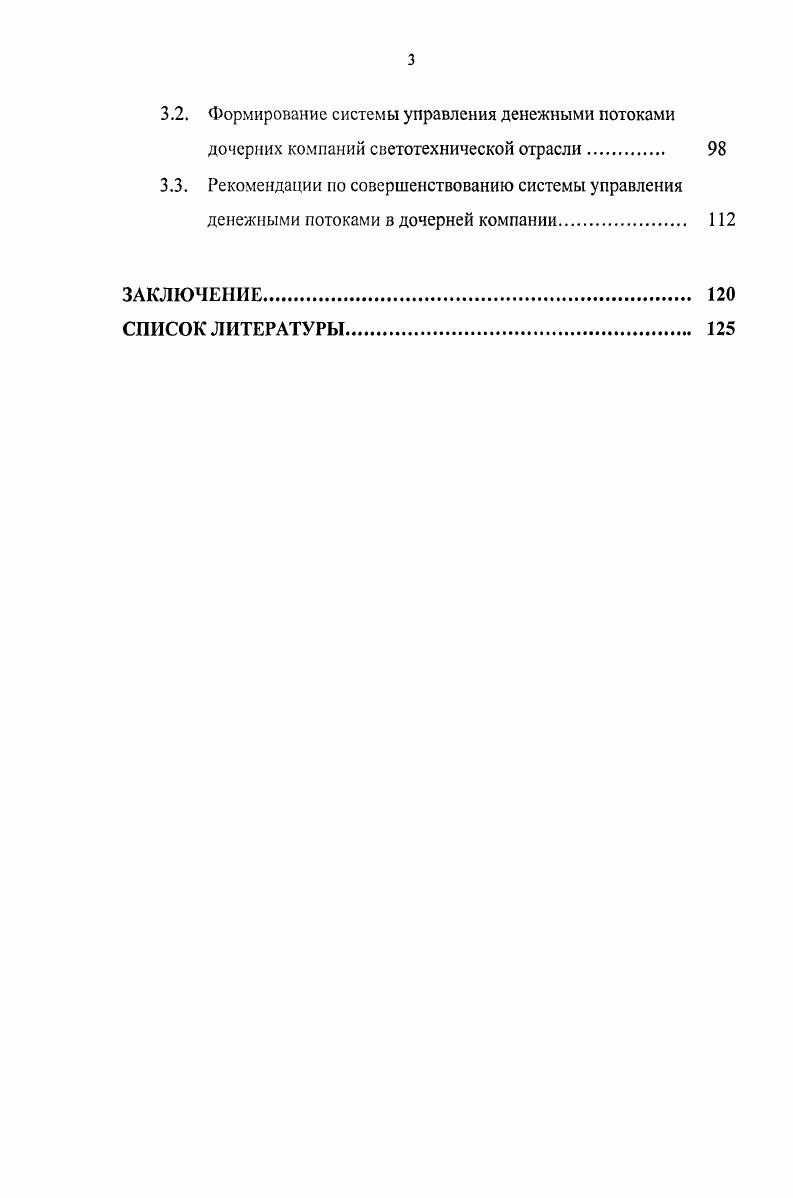 3

3.2. Формирование системы управления денежными потоками дочерних компаний светотехнической отрасли 98

3.3. Рекомендации по совершенствованию системы управления денежными потоками в дочерней компании 112

ЗАКЛЮЧЕНИЕ 120
СПИСОК ЛИТЕРАТУРЫ 125